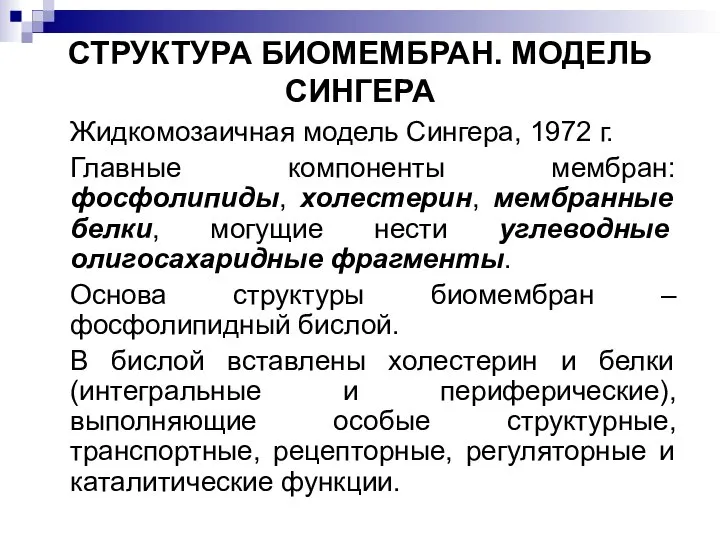 СТРУКТУРА БИОМЕМБРАН. МОДЕЛЬ СИНГЕРА

Жидкомозаичная модель Сингера, 1972 г.

Главные компоненты мембран: фосфолипиды, холестерин, мембранные белки, могущие нести углеводные олигосахаридные фрагменты.

Основа структуры биомембран – фосфолипидный бислой.

В бислой вставлены холестерин и белки (интегральные и периферические), выполняющие особые структурные, транспортные, рецепторные, регуляторные и каталитические функции.